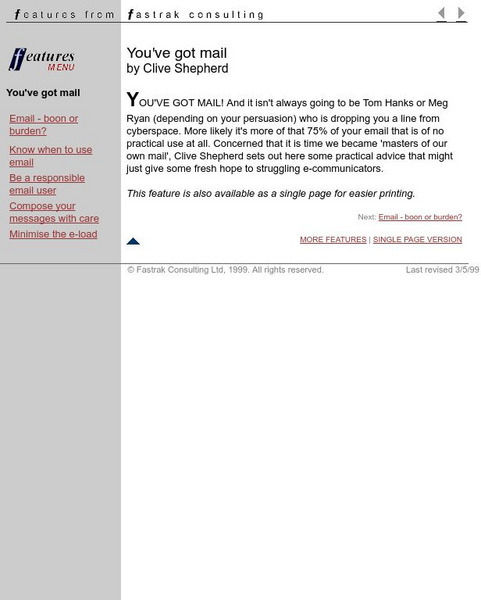 features from fastrak consulting

features MENU

You've got mail

Email - boon or burden?

Know when to use email

Be a responsible email user

Compose your messages with care

Minimise the e-load

You've got mail
by Clive Shepherd

YOU'VE GOT MAIL! And it isn't always going to be Tom Hanks or Meg Ryan (depending on your persuasion) who is dropping you a line from cyberspace. More likely it's more of that 75% of your email that is of no practical use at all. Concerned that it is time we became 'masters of our own mail', Clive Shepherd sets out here some practical advice that might just give some fresh hope to struggling e-communicators.

This feature is also available as a single page for easier printing.

Next: Email - boon or burden?

MORE FEATURES | SINGLE PAGE VERSION

© Fastrak Consulting Ltd, 1999. All rights reserved.

Last revised 3/5/99